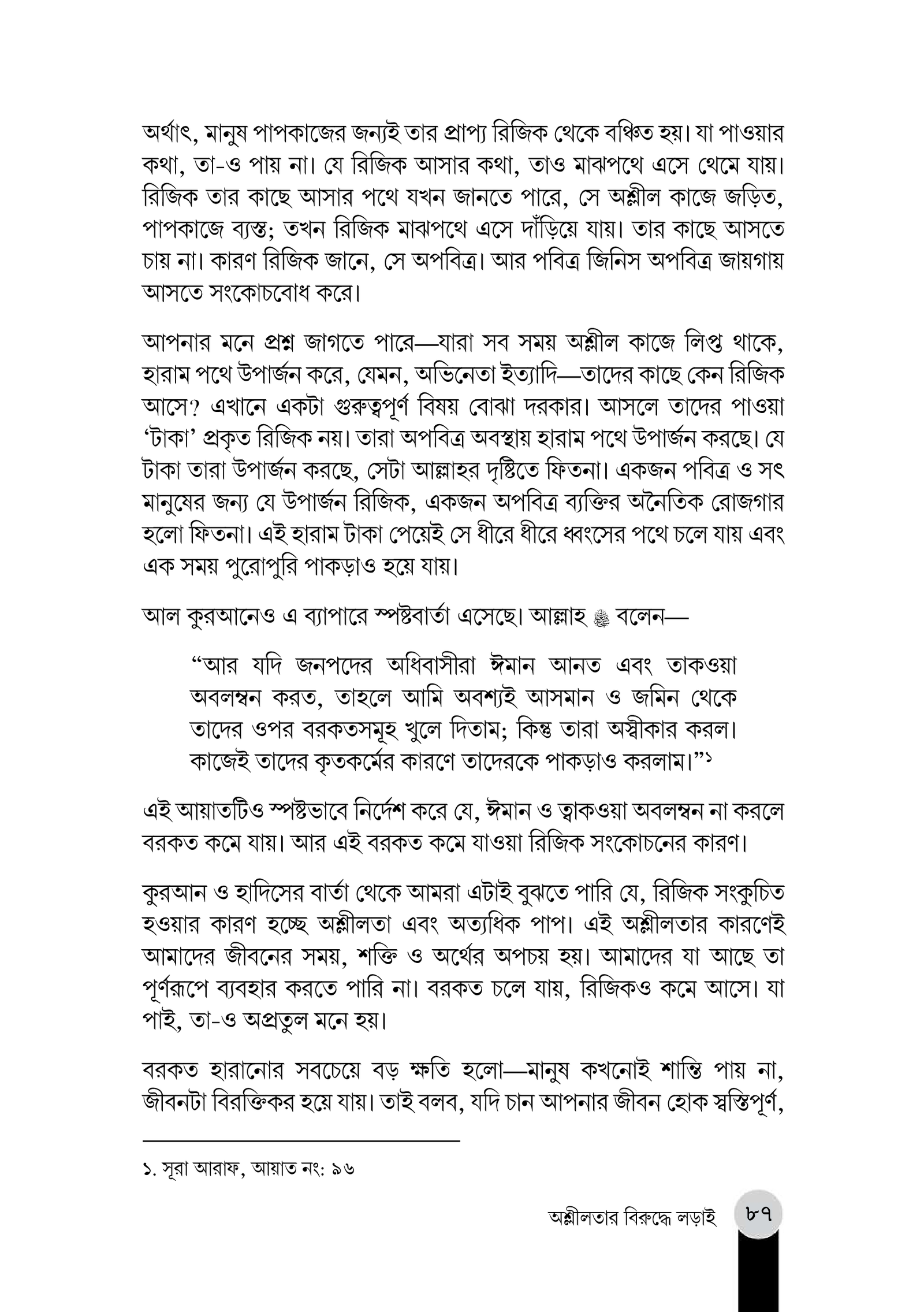 অর্থাৎ, মানুষ পাপকাজের জন্যই তার প্রাপ্য রিজিক থেকে বঞ্চিত হয়। যা পাওয়ার কথা, তা-ও পায় না। যে রিজিক আসার কথা, তাও মাঝপথে এসে থেমে যায়। রিজিক তার কাছে আসার পথে যখন জানতে পারে, সে অশ্লীল কাজে জড়িত, পাপকাজে ব্যস্ত; তখন রিজিক মাঝপথে এসে দাঁড়িয়ে যায়। তার কাছে আসতে চায় না। কারণ রিজিক জানে, সে অপবিত্র। আর পবিত্র জিনিস অপবিত্র জায়গায় আসতে সংকোচবোধ করে।

আপনার মনে প্রশ্ন জাগতে পারে—যারা সব সময় অশ্লীল কাজে লিপ্ত থাকে, হারাম পথে উপার্জন করে, যেমন, অভিনেতা ইত্যাদি—তাদের কাছে কেন রিজিক আসে? এখানে একটা গুরুত্বপূর্ণ বিষয় বোঝা দরকার। আসলে তাদের পাওয়া 'টাকা' প্রকৃত রিজিক নয়। তারা অপবিত্র অবস্থায় হারাম পথে উপার্জন করছে। যে টাকা তারা উপার্জন করছে, সেটা আল্লাহর দৃষ্টিতে ফিতনা। একজন পবিত্র ও সৎ মানুষের জন্য যে উপার্জন রিজিক, একজন অপবিত্র ব্যক্তির অনৈতিক রোজগার হলো ফিতনা। এই হারাম টাকা পেয়েই সে ধীরে ধীরে ধ্বংসের পথে চলে যায় এবং এক সময় পুরোপুরি পাকড়াও হয়ে যায়।

আল কুরআনেও এ ব্যাপারে স্পষ্টবার্তা এসেছে। আল্লাহ ﷻ বলেন—

"আর যদি জনপদের অধিবাসীরা ঈমান আনত এবং তাকওয়া অবলম্বন করত, তাহলে আমি অবশ্যই আসমান ও জমিন থেকে তাদের ওপর বরকতসমূহ খুলে দিতাম; কিন্তু তারা অস্বীকার করল। কাজেই তাদের কৃতকর্মের কারণে তাদেরকে পাকড়াও করলাম।"$^{১}$

এই আয়াতটিও স্পষ্টভাবে নির্দেশ করে যে, ঈমান ও ত্বাকওয়া অবলম্বন না করলে বরকত কমে যায়। আর এই বরকত কমে যাওয়া রিজিক সংকোচনের কারণ।

কুরআন ও হাদিসের বার্তা থেকে আমরা এটাই বুঝতে পারি যে, রিজিক সংকুচিত হওয়ার কারণ হচ্ছে অশ্লীলতা এবং অত্যধিক পাপ। এই অশ্লীলতার কারণেই আমাদের জীবনের সময়, শক্তি ও অর্থের অপচয় হয়। আমাদের যা আছে তা পূর্ণরূপে ব্যবহার করতে পারি না। বরকত চলে যায়, রিজিকও কমে আসে। যা পাই, তা-ও অপ্রতুল মনে হয়।

বরকত হারানোর সবচেয়ে বড় ক্ষতি হলো—মানুষ কখনোই শান্তি পায় না, জীবনটা বিরক্তিকর হয়ে যায়। তাই বলব, যদি চান আপনার জীবন হোক স্বস্তিপূর্ণ,

১. সূরা আরাফ, আয়াত নং: ৯৬

অশ্লীলতার বিরুদ্ধে লড়াই ৮৭